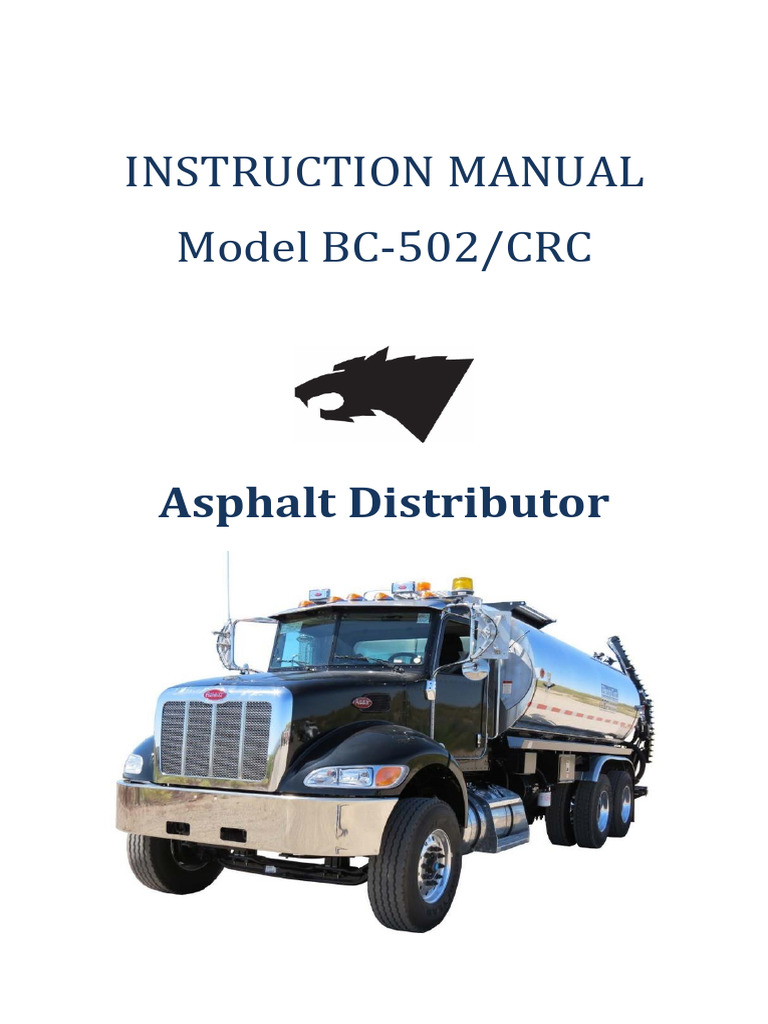 INSTRUCTION MANUAL

Model BC-502/CRC

Asphalt Distributor